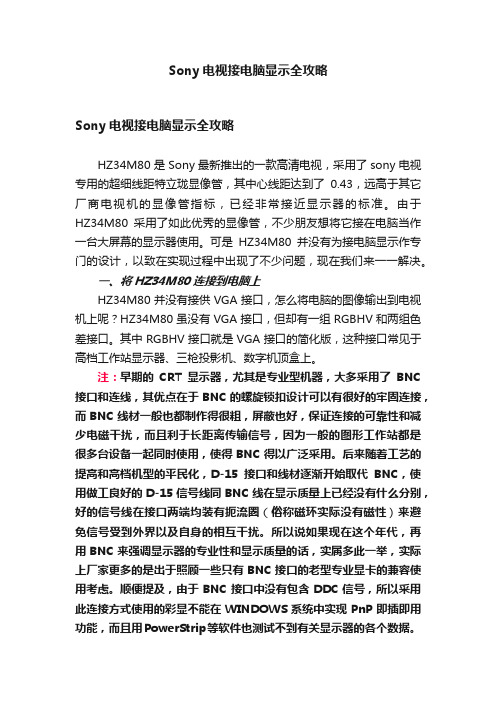 Sony 电视接电脑显示全攻略

Sony 电视接电脑显示全攻略

HZ34M80 是 Sony 最新推出的一款高清电视，采用了 sony 电视专用的超细线距特立珑显像管，其中心线距达到了 0.43，远高于其它厂商电视机的显像管指标，已经非常接近显示器的标准。由于 HZ34M80 采用了如此优秀的显像管，不少朋友想将它接在电脑当作一台大屏幕的显示器使用。可是 HZ34M80 并没有为接电脑显示作专门的设计，以致在实现过程中出现了不少问题，现在我们来一一解决。

一、将 HZ34M80 连接到电脑上

HZ34M80 并没有接供 VGA 接口，怎么将电脑的图像输出到电视机上呢？HZ34M80 虽没有 VGA 接口，但却有一组 RGBHV 和两组色差接口。其中 RGBHV 接口就是 VGA 接口的简化版，这种接口常见于高档工作站显示器、三枪投影机、数字机顶盒上。

注：早期的 CRT 显示器，尤其是专业型机器，大多采用了 BNC 接口和连线，其优点在于 BNC 的螺旋锁扣设计可以有很好的牢固连接，而 BNC 线材一般也都制作得很粗，屏蔽也好，保证连接的可靠性和减少电磁干扰，而且利于长距离传输信号，因为一般的图形工作站都是很多台设备一起同时使用，使得 BNC 得以广泛采用。后来随着工艺的提高和高档机型的平民化，D-15 接口和线材逐渐开始取代 BNC，使用做工良好的 D-15 信号线同 BNC 线在显示质量上已经没有什么分别，好的信号线在接口两端均装有扼流圈（俗称磁环实际没有磁性）来避免信号受到外界以及自身的相互干扰。所以说如果现在这个年代，再用 BNC 来强调显示器的专业性和显示质量的话，实属多此一举，实际上厂家更多的是出于照顾一些只有 BNC 接口的老型专业显卡的兼容使用考虑。顺便提及，由于 BNC 接口中没有包含 DDC 信号，所以采用此连接方式使用的彩显不能在 WINDOWS 系统中实现 PnP 即插即用功能，而且用 PowerStrip 等软件也测试不到有关显示器的各个数据。